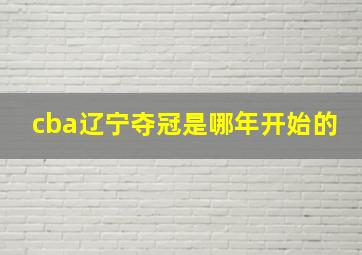 cba辽宁夺冠是哪年开始的